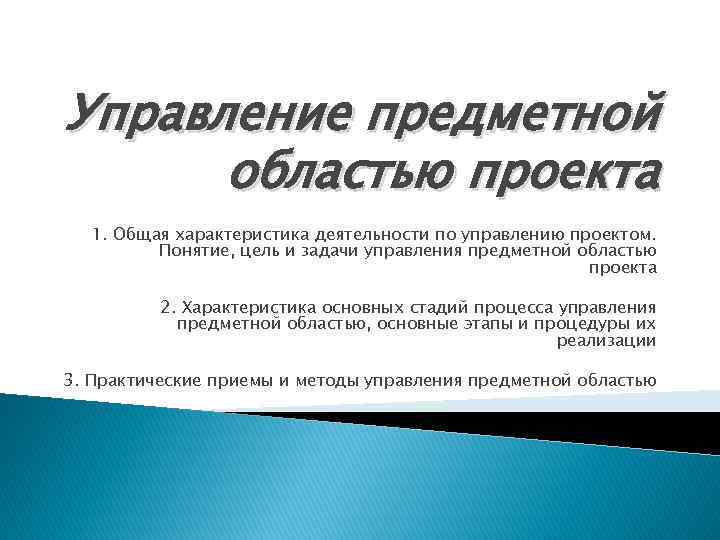 Управление предметной областью проекта

1. Общая характеристика деятельности по управлению проектом. Понятие, цель и задачи управления предметной областью проекта

2. Характеристика основных стадий процесса управления предметной областью, основные этапы и процедуры их реализации

3. Практические приемы и методы управления предметной областью